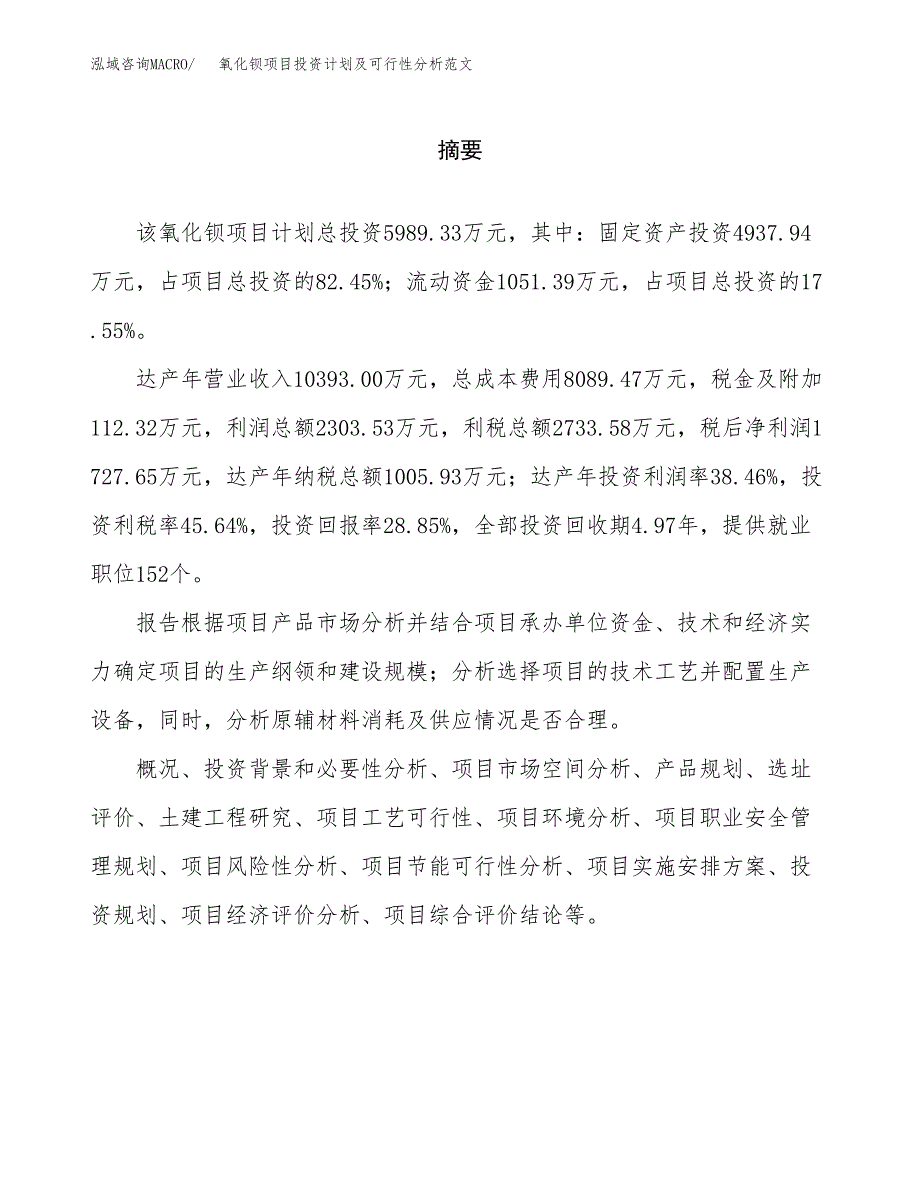 泓域咨询MACRO/　氧化钡项目投资计划及可行性分析范文

摘要

该氧化钡项目计划总投资5989.33万元，其中：固定资产投资4937.94万元，占项目总投资的82.45%；流动资金1051.39万元，占项目总投资的17.55%。

达产年营业收入10393.00万元，总成本费用8089.47万元，税金及附加112.32万元，利润总额2303.53万元，利税总额2733.58万元，税后净利润1727.65万元，达产年纳税总额1005.93万元；达产年投资利润率38.46%，投资利税率45.64%，投资回报率28.85%，全部投资回收期4.97年，提供就业职位152个。

报告根据项目产品市场分析并结合项目承办单位资金、技术和经济实力确定项目的生产纲领和建设规模；分析选择项目的技术工艺并配置生产设备，同时，分析原辅材料消耗及供应情况是否合理。

概况、投资背景和必要性分析、项目市场空间分析、产品规划、选址评价、土建工程研究、项目工艺可行性、项目环境分析、项目职业安全管理规划、项目风险性分析、项目节能可行性分析、项目实施安排方案、投资规划、项目经济评价分析、项目综合评价结论等。